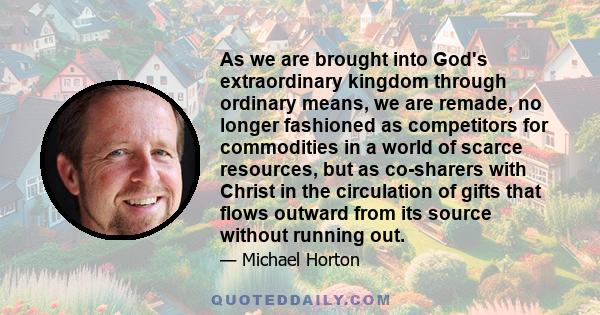 As we are brought into God's extraordinary kingdom through ordinary means, we are remade, no longer fashioned as competitors for commodities in a world of scarce resources, but as co-sharers with Christ in the circulation of gifts that flows outward from its source without running out.

— Michael Horton

QUOTEDDAILY.COM